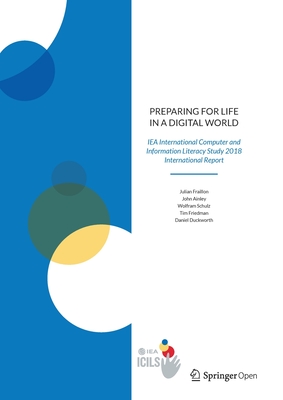 PREPARING FOR LIFE IN A DIGITAL WORLD

IEA International Computer and Information Literacy Study 2018 International Report

Julian Fraillon
John Ainley
Wolfram Schulz
Tim Friedman
Daniel Duckworth

IEA
ICILS

Springer Open